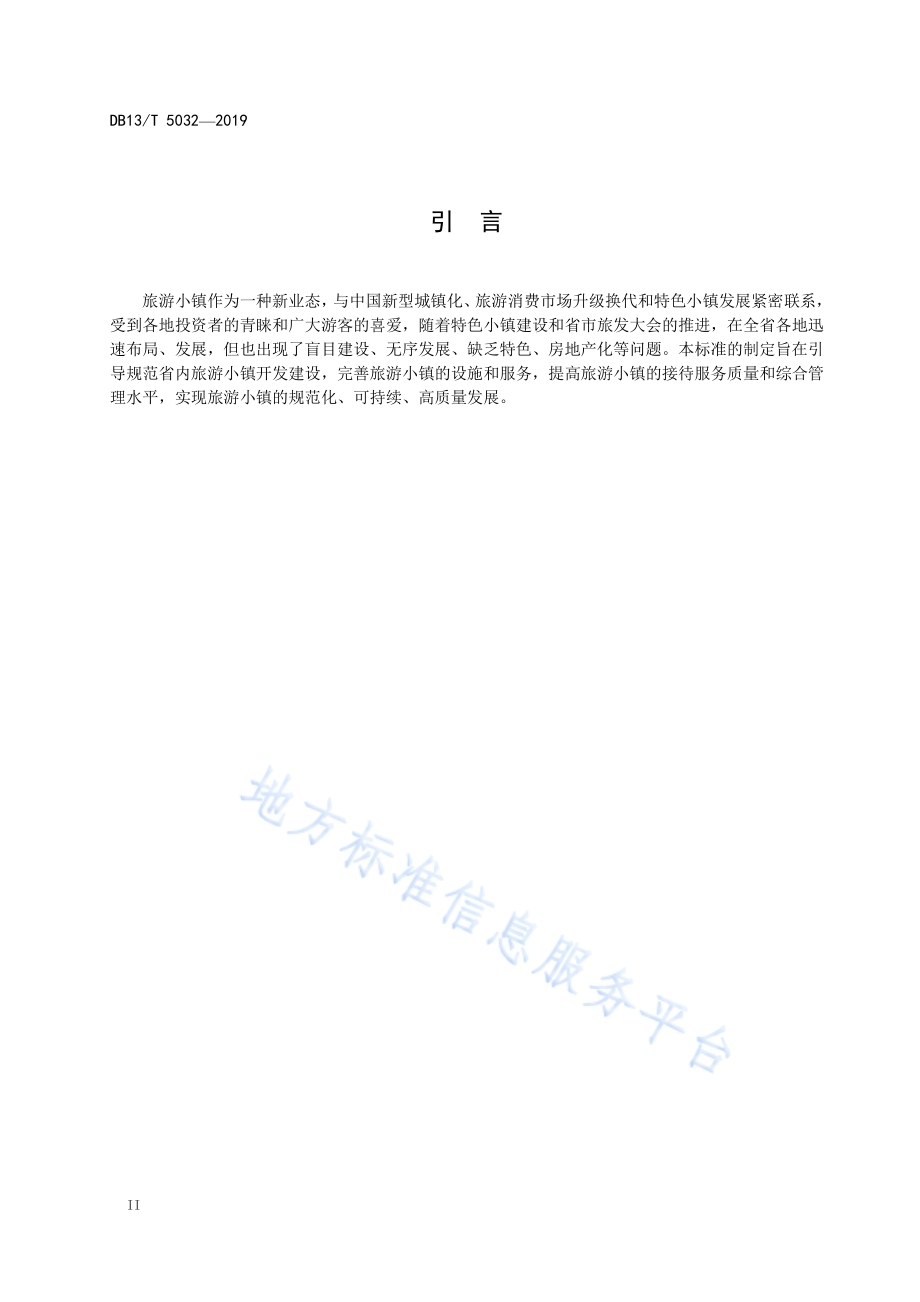 DB13/T 5032—2019

引　言

旅游小镇作为一种新业态，与中国新型城镇化、旅游消费市场升级换代和特色小镇发展紧密联系，受到各地投资者的青睐和广大游客的喜爱，随着特色小镇建设和省市旅发大会的推进，在全省各地迅速布局、发展，但也出现了盲目建设、无序发展、缺乏特色、房地产化等问题。本标准的制定旨在引导规范省内旅游小镇开发建设，完善旅游小镇的设施和服务，提高旅游小镇的接待服务质量和综合管理水平，实现旅游小镇的规范化、可持续、高质量发展。

地方标准信息服务平台

II